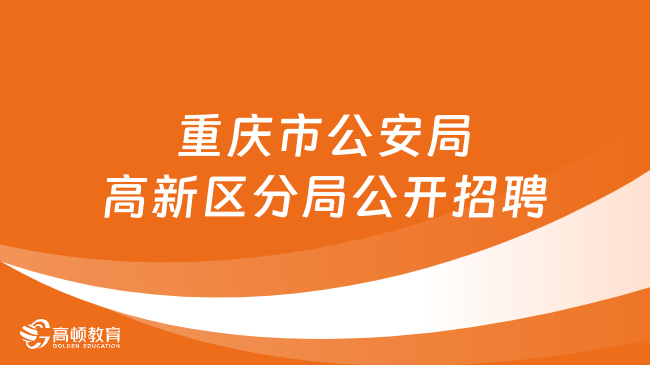 重庆市公安局
高新区分局公开招聘

高顿教育
GOLDEN EDUCATION